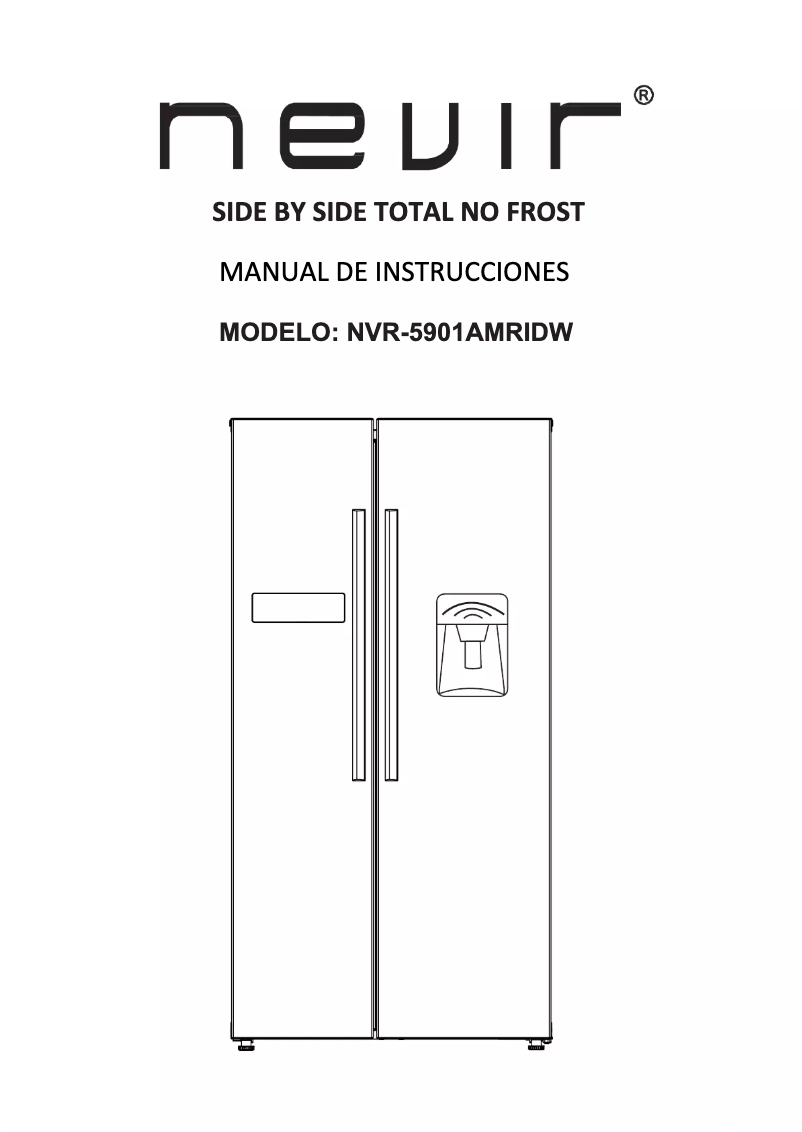 nevir®

SIDE BY SIDE TOTAL NO FROST

MANUAL DE INSTRUCCIONES

MODELO: NVR-5901AMRIDW